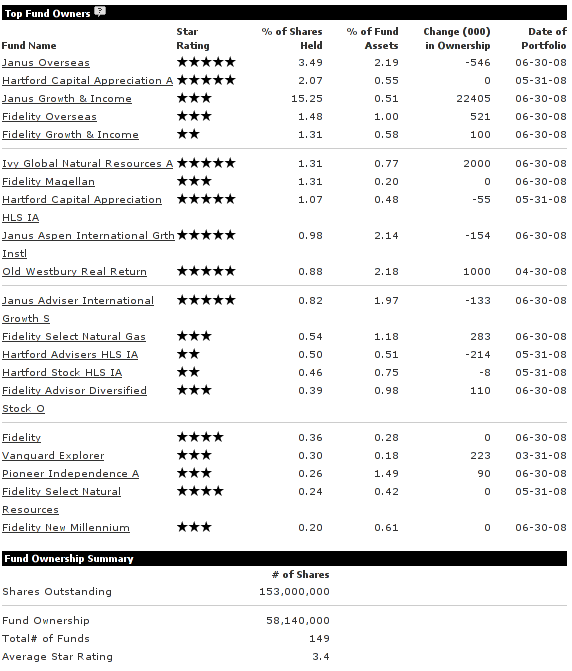 Top Fund Owners

| Fund Name | Star Rating | % of Shares Held | % of Fund Assets | Change (000) in Ownership | Date of Portfolio |
|---|---|---|---|---|---|
| Janus Overseas | ★★★★★ | 3.49 | 2.19 | -546 | 06-30-08 |
| Hartford Capital Appreciation A | ★★★★★ | 2.07 | 0.55 | 0 | 05-31-08 |
| Janus Growth & Income | ★★★ | 15.25 | 0.51 | 22405 | 06-30-08 |
| Fidelity Overseas | ★★★ | 1.48 | 1.00 | 521 | 06-30-08 |
| Fidelity Growth & Income | ★★ | 1.31 | 0.58 | 100 | 06-30-08 |
| Ivy Global Natural Resources A | ★★★★★ | 1.31 | 0.77 | 2000 | 06-30-08 |
| Fidelity Magellan | ★★★ | 1.31 | 0.20 | 0 | 06-30-08 |
| Hartford Capital Appreciation HLS IA | ★★★★★ | 1.07 | 0.48 | -55 | 05-31-08 |
| Janus Aspen International Grth Instl | ★★★★★ | 0.98 | 2.14 | -154 | 06-30-08 |
| Old Westbury Real Return | ★★★★★ | 0.88 | 2.18 | 1000 | 04-30-08 |
| Janus Adviser International Growth S | ★★★★★ | 0.82 | 1.97 | -133 | 06-30-08 |
| Fidelity Select Natural Gas | ★★★ | 0.54 | 1.18 | 283 | 06-30-08 |
| Hartford Advisers HLS IA | ★★ | 0.50 | 0.51 | -214 | 05-31-08 |
| Hartford Stock HLS IA | ★★ | 0.46 | 0.75 | -8 | 05-31-08 |
| Fidelity Advisor Diversified Stock O | ★★★ | 0.39 | 0.98 | 110 | 06-30-08 |
| Fidelity | ★★★★ | 0.36 | 0.28 | 0 | 06-30-08 |
| Vanguard Explorer | ★★★ | 0.30 | 0.18 | 223 | 03-31-08 |
| Pioneer Independence A | ★★★ | 0.26 | 1.49 | 90 | 06-30-08 |
| Fidelity Select Natural Resources | ★★★★ | 0.24 | 0.42 | 0 | 05-31-08 |
| Fidelity New Millennium | ★★★ | 0.20 | 0.61 | 0 | 06-30-08 |

Fund Ownership Summary

| | # of Shares |
|---|---|
| Shares Outstanding | 153,000,000 |
| Fund Ownership | 58,140,000 |
| Total# of Funds | 149 |
| Average Star Rating | 3.4 |